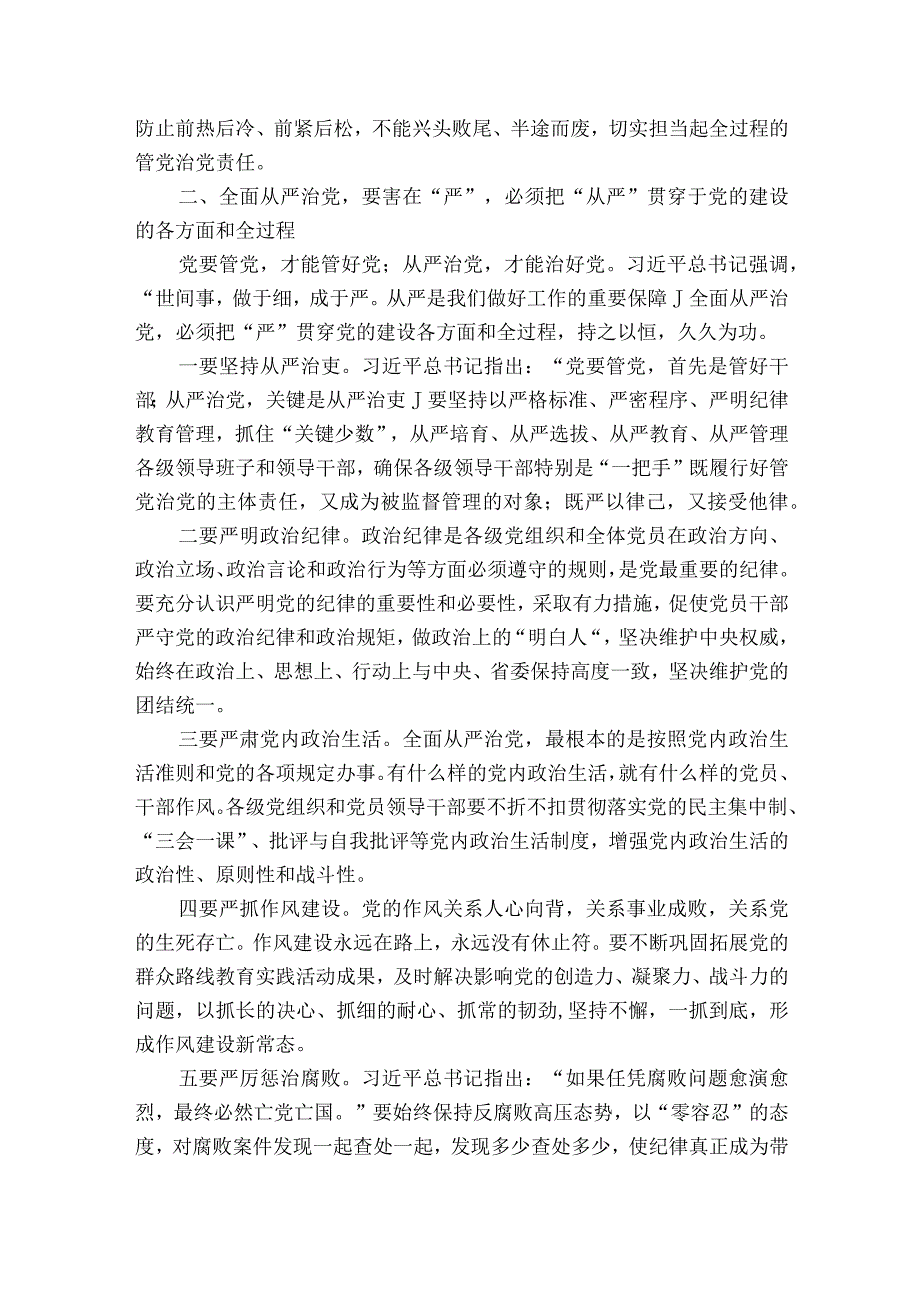 防止前热后冷、前紧后松，不能兴头败尾、半途而废，切实担当起全过程的管党治党责任。

二、全面从严治党，要害在“严”，必须把“从严”贯穿于党的建设的各方面和全过程

党要管党，才能管好党；从严治党，才能治好党。习近平总书记强调，“世间事，做于细，成于严。从严是我们做好工作的重要保障J全面从严治党，必须把“严”贯穿党的建设各方面和全过程，持之以恒，久久为功。

一要坚持从严治吏。习近平总书记指出：“党要管党，首先是管好干部;从严治党，关键是从严治吏J要坚持以严格标准、严密程序、严明纪律教育管理，抓住“关键少数”，从严培育、从严选拔、从严教育、从严管理各级领导班子和领导干部，确保各级领导干部特别是“一把手”既履行好管党治党的主体责任，又成为被监督管理的对象；既严以律己，又接受他律。

二要严明政治纪律。政治纪律是各级党组织和全体党员在政治方向、政治立场、政治言论和政治行为等方面必须遵守的规则，是党最重要的纪律。要充分认识严明党的纪律的重要性和必要性，采取有力措施，促使党员干部严守党的政治纪律和政治规矩，做政治上的“明白人“，坚决维护中央权威，始终在政治上、思想上、行动上与中央、省委保持高度一致，坚决维护党的团结统一。

三要严肃党内政治生活。全面从严治党，最根本的是按照党内政治生活准则和党的各项规定办事。有什么样的党内政治生活，就有什么样的党员、干部作风。各级党组织和党员领导干部要不折不扣贯彻落实党的民主集中制、“三会一课”、批评与自我批评等党内政治生活制度，增强党内政治生活的政治性、原则性和战斗性。

四要严抓作风建设。党的作风关系人心向背，关系事业成败，关系党的生死存亡。作风建设永远在路上，永远没有休止符。要不断巩固拓展党的群众路线教育实践活动成果，及时解决影响党的创造力、凝聚力、战斗力的问题，以抓长的决心、抓细的耐心、抓常的韧劲，坚持不懈，一抓到底，形成作风建设新常态。

五要严厉惩治腐败。习近平总书记指出：“如果任凭腐败问题愈演愈烈，最终必然亡党亡国。”要始终保持反腐败高压态势，以“零容忍”的态度，对腐败案件发现一起查处一起，发现多少查处多少，使纪律真正成为带